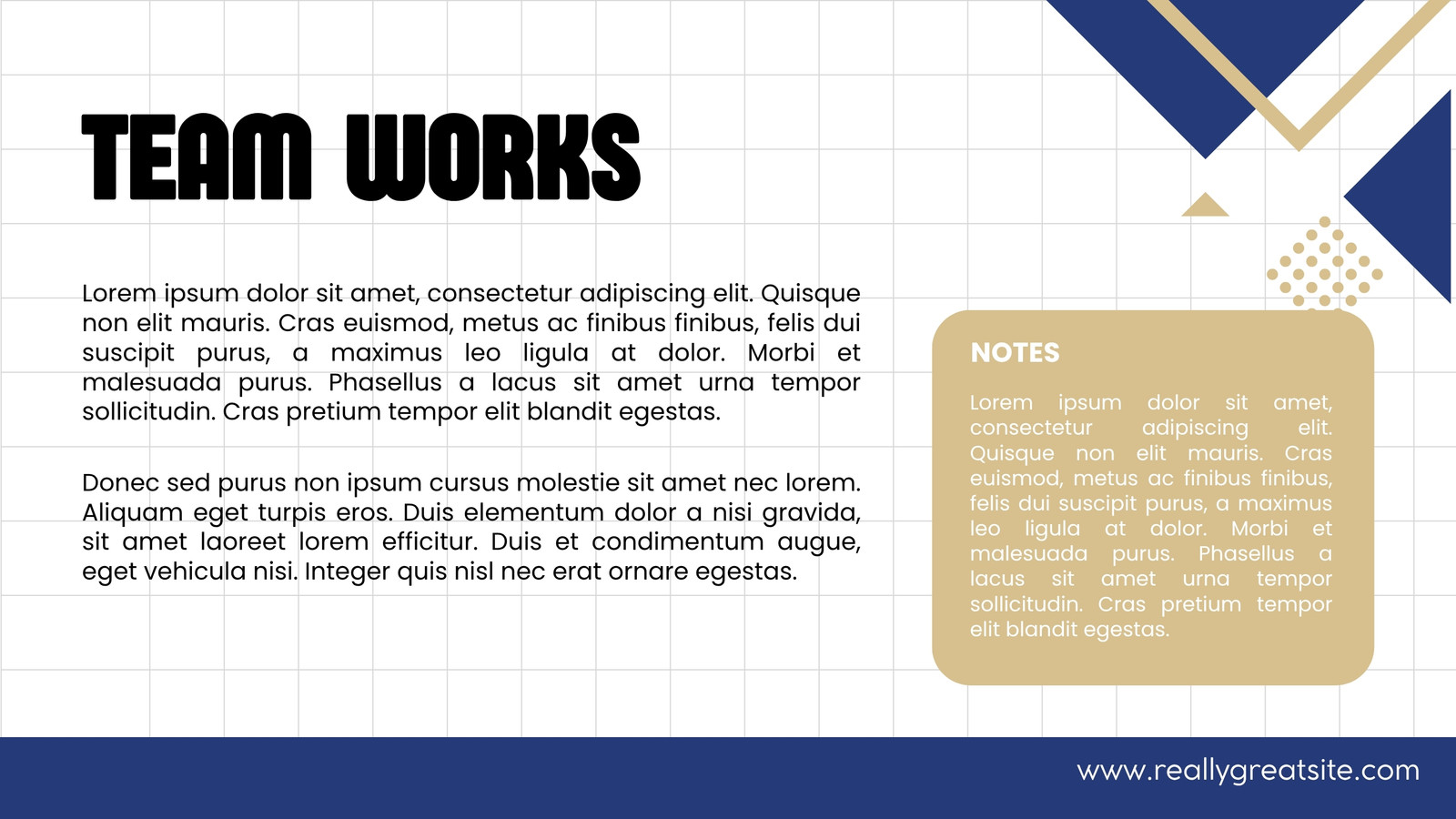 TEAM WORKS

Lorem ipsum dolor sit amet, consectetur adipiscing elit. Quisque non elit mauris. Cras euismod, metus ac finibus finibus, felis dui suscipit purus, a maximus leo ligula at dolor. Morbi et malesuada purus. Phasellus a lacus sit amet urna tempor sollicitudin. Cras pretium tempor elit blandit egestas.

Donec sed purus non ipsum cursus molestie sit amet nec lorem. Aliquam eget turpis eros. Duis elementum dolor a nisi gravida, sit amet laoreet lorem efficitur. Duis et condimentum augue, eget vehicula nisi. Integer quis nisl nec erat ornare egestas.

NOTES

Lorem ipsum dolor sit amet, consectetur adipiscing elit. Quisque non elit mauris. Cras euismod, metus ac finibus finibus, felis dui suscipit purus, a maximus leo ligula at dolor. Morbi et malesuada purus. Phasellus a lacus sit amet urna tempor sollicitudin. Cras pretium tempor elit blandit egestas.

www.reallygreatsite.com